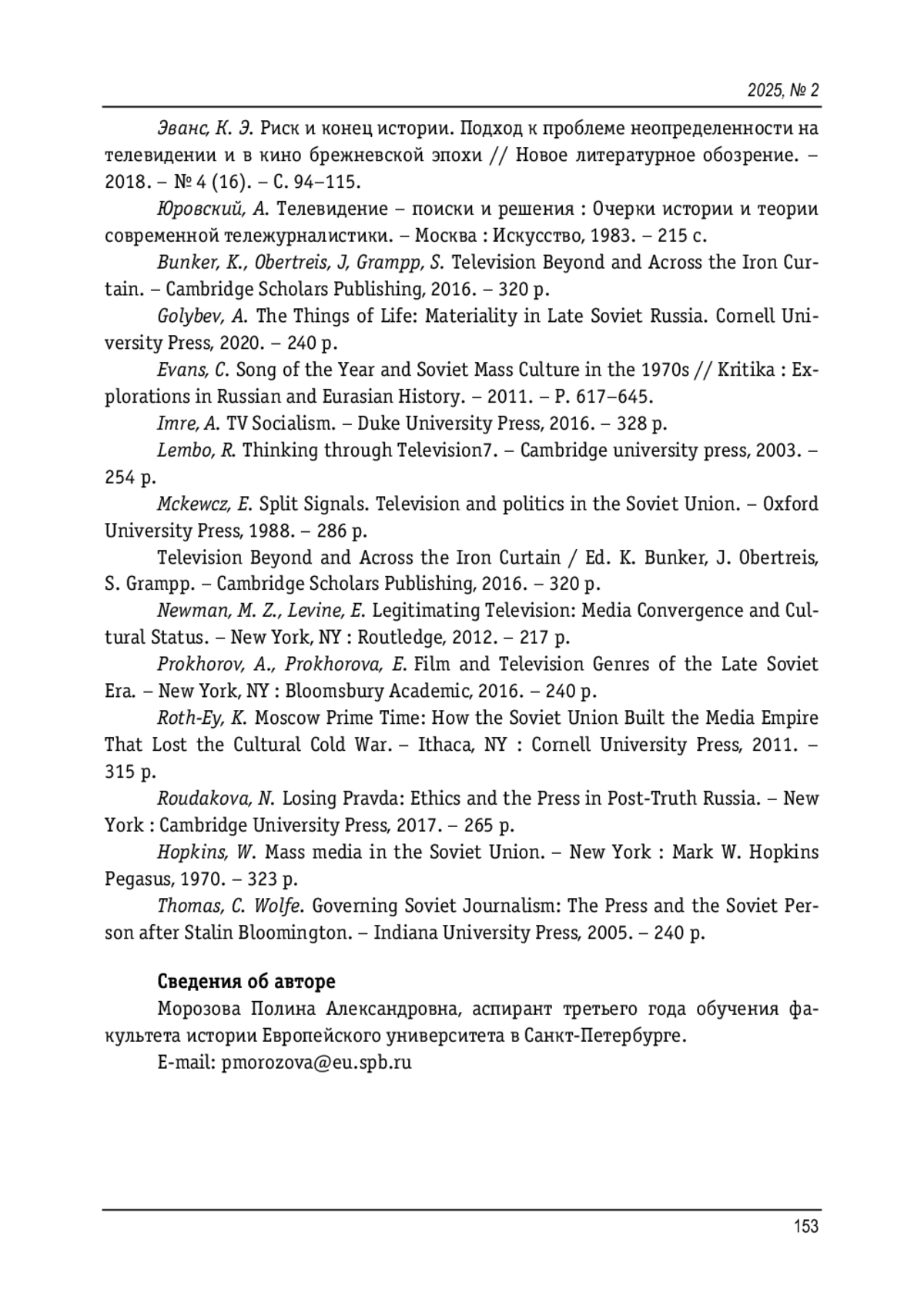 2025, № 2

Эванс, К. Э. Риск и конец истории. Подход к проблеме неопределенности на телевидении и в кино брежневской эпохи // Новое литературное обозрение. – 2018. – № 4 (16). – С. 94–115.

Юровский, А. Телевидение – поиски и решения : Очерки истории и теории современной тележурналистики. – Москва : Искусство, 1983. – 215 с.

Bunker, K., Obertreis, J, Grampp, S. Television Beyond and Across the Iron Curtain. – Cambridge Scholars Publishing, 2016. – 320 p.

Golybev, A. The Things of Life: Materiality in Late Soviet Russia. Cornell University Press, 2020. – 240 p.

Evans, C. Song of the Year and Soviet Mass Culture in the 1970s // Kritika : Explorations in Russian and Eurasian History. – 2011. – P. 617–645.

Imre, A. TV Socialism. – Duke University Press, 2016. – 328 p.

Lembo, R. Thinking through Television7. – Cambridge university press, 2003. – 254 p.

Mckewcz, E. Split Signals. Television and politics in the Soviet Union. – Oxford University Press, 1988. – 286 p.

Television Beyond and Across the Iron Curtain / Ed. K. Bunker, J. Obertreis, S. Grampp. – Cambridge Scholars Publishing, 2016. – 320 p.

Newman, M. Z., Levine, E. Legitimating Television: Media Convergence and Cultural Status. – New York, NY : Routledge, 2012. – 217 p.

Prokhorov, A., Prokhorova, E. Film and Television Genres of the Late Soviet Era. – New York, NY : Bloomsbury Academic, 2016. – 240 p.

Roth-Ey, K. Moscow Prime Time: How the Soviet Union Built the Media Empire That Lost the Cultural Cold War. – Ithaca, NY : Cornell University Press, 2011. – 315 p.

Roudakova, N. Losing Pravda: Ethics and the Press in Post-Truth Russia. – New York : Cambridge University Press, 2017. – 265 p.

Hopkins, W. Mass media in the Soviet Union. – New York : Mark W. Hopkins Pegasus, 1970. – 323 p.

Thomas, C. Wolfe. Governing Soviet Journalism: The Press and the Soviet Person after Stalin Bloomington. – Indiana University Press, 2005. – 240 p.

Сведения об авторе

Морозова Полина Александровна, аспирант третьего года обучения факультета истории Европейского университета в Санкт-Петербурге.

E-mail: pmorozova@eu.spb.ru

153